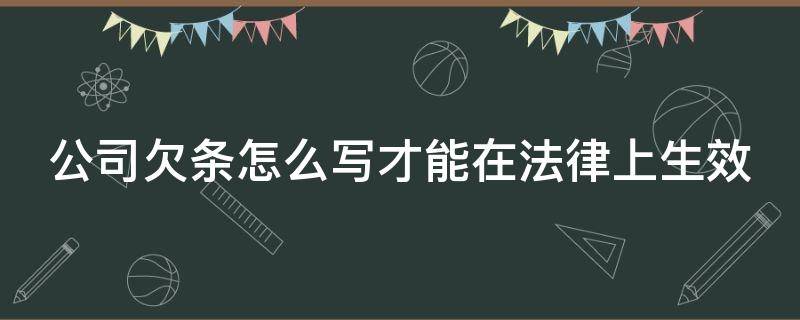 公司欠条怎么写才能在法律上生效